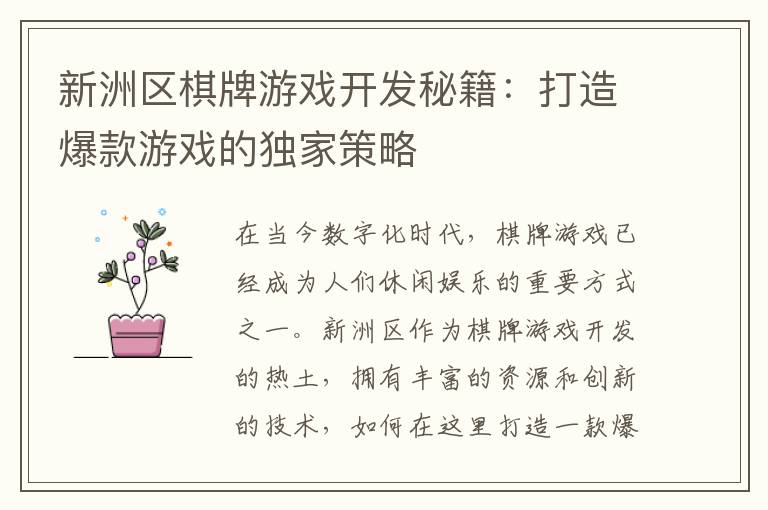 新洲区棋牌游戏开发秘籍：打造爆款游戏的独家策略

在当今数字化时代，棋牌游戏已经成为人们休闲娱乐的重要方式之一。新洲区作为棋牌游戏开发的热土，拥有丰富的资源和创新的技术，如何在这里打造一款爆